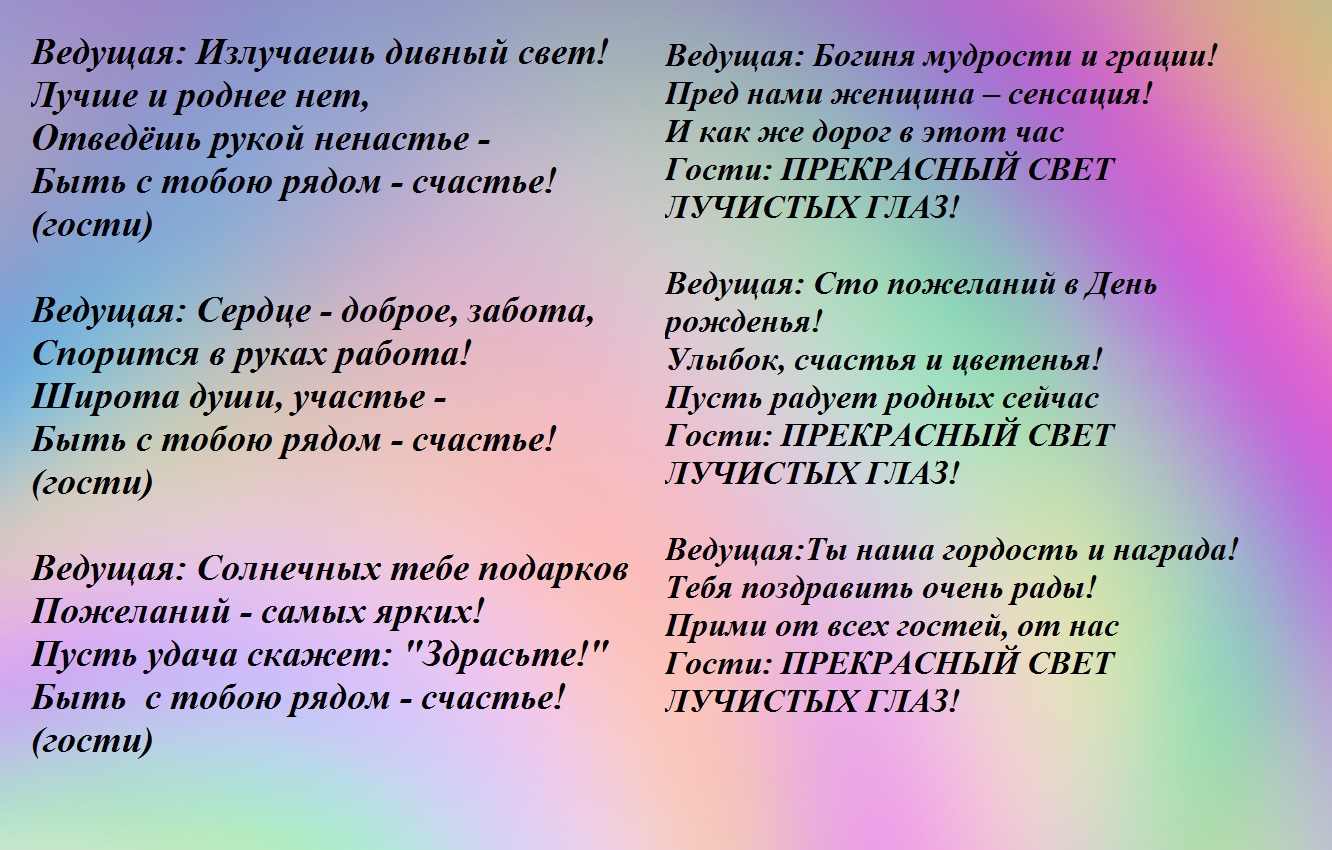 Ведущая: Излучаешь дивный свет!
Лучше и роднее нет,
Отведёшь рукой ненастье -
Быть с тобою рядом - счастье!
(гости)

Ведущая: Сердце - доброе, забота,
Спорится в руках работа!
Широта души, участье -
Быть с тобою рядом - счастье!
(гости)

Ведущая: Солнечных тебе подарков
Пожеланий - самых ярких!
Пусть удача скажет: "Здрасьте!"
Быть с тобою рядом - счастье!
(гости)

Ведущая: Богиня мудрости и грации!
Пред нами женщина – сенсация!
И как же дорог в этот час
Гости: ПРЕКРАСНЫЙ СВЕТ ЛУЧИСТЫХ ГЛАЗ!

Ведущая: Сто пожеланий в День рожденья!
Улыбок, счастья и цветенья!
Пусть радует родных сейчас
Гости: ПРЕКРАСНЫЙ СВЕТ ЛУЧИСТЫХ ГЛАЗ!

Ведущая:Ты наша гордость и награда!
Тебя поздравить очень рады!
Прими от всех гостей, от нас
Гости: ПРЕКРАСНЫЙ СВЕТ ЛУЧИСТЫХ ГЛАЗ!